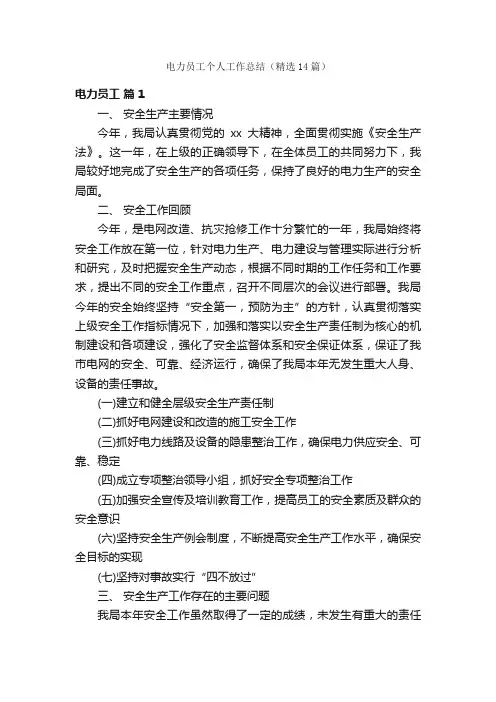 电力员工个人工作总结（精选14篇）

电力员工 篇1

一、 安全生产主要情况

今年，我局认真贯彻党的 xx 大精神，全面贯彻实施《安全生产法》。这一年，在上级的正确领导下，在全体员工的共同努力下，我局较好地完成了安全生产的各项任务，保持了良好的电力生产的安全局面。

二、 安全工作回顾

今年，是电网改造、抗灾抢修工作十分繁忙的一年，我局始终将安全工作放在第一位，针对电力生产、电力建设与管理实际进行分析和研究，及时把握安全生产动态，根据不同时期的工作任务和工作要求，提出不同的安全工作重点，召开不同层次的会议进行部署。我局今年的安全始终坚持“安全第一，预防为主”的方针，认真贯彻落实上级安全工作指标情况下，加强和落实以安全生产责任制为核心的机制建设和各项建设，强化了安全监督体系和安全保证体系，保证了我市电网的安全、可靠、经济运行，确保了我局本年无发生重大人身、设备的责任事故。

(一)建立和健全层级安全生产责任制

(二)抓好电网建设和改造的施工安全工作

(三)抓好电力线路及设备的隐患整治工作，确保电力供应安全、可靠、稳定

(四)成立专项整治领导小组，抓好安全专项整治工作

(五)加强安全宣传及培训教育工作，提高员工的安全素质及群众的安全意识

(六)坚持安全生产例会制度，不断提高安全生产工作水平，确保安全目标的实现

(七)坚持对事故实行“四不放过”

三、 安全生产工作存在的主要问题

我局本年安全工作虽然取得了一定的成绩，未发生有重大的责任